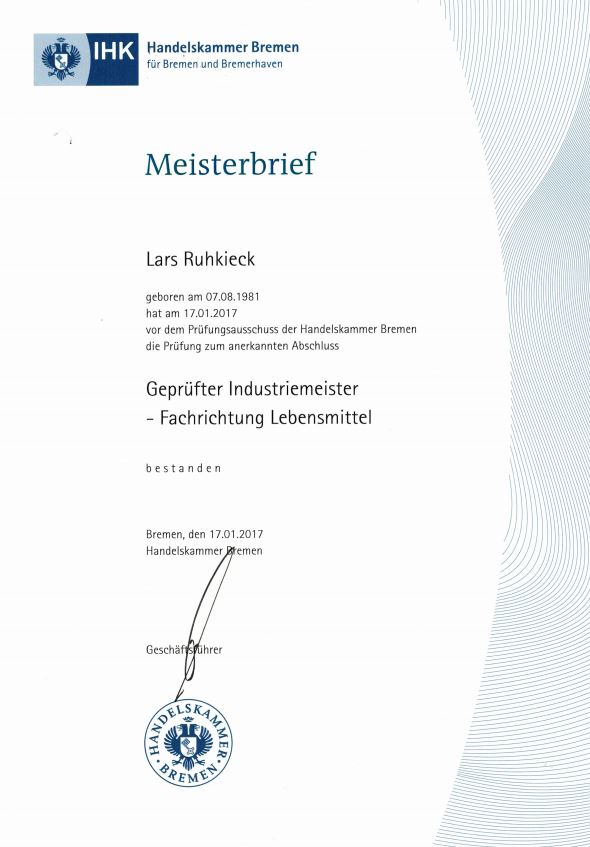 IHK Handelskammer Bremen
für Bremen und Bremerhaven

Meisterbrief

Lars Ruhkieck

geboren am 07.08.1981
hat am 17.01.2017
vor dem Prüfungsausschuss der Handelskammer Bremen
die Prüfung zum anerkannten Abschluss

Geprüfter Industriemeister
- Fachrichtung Lebensmittel

bestanden

Bremen, den 17.01.2017
Handelskammer Bremen

Geschäftsführer

HANDELSKAMMER BREMEN